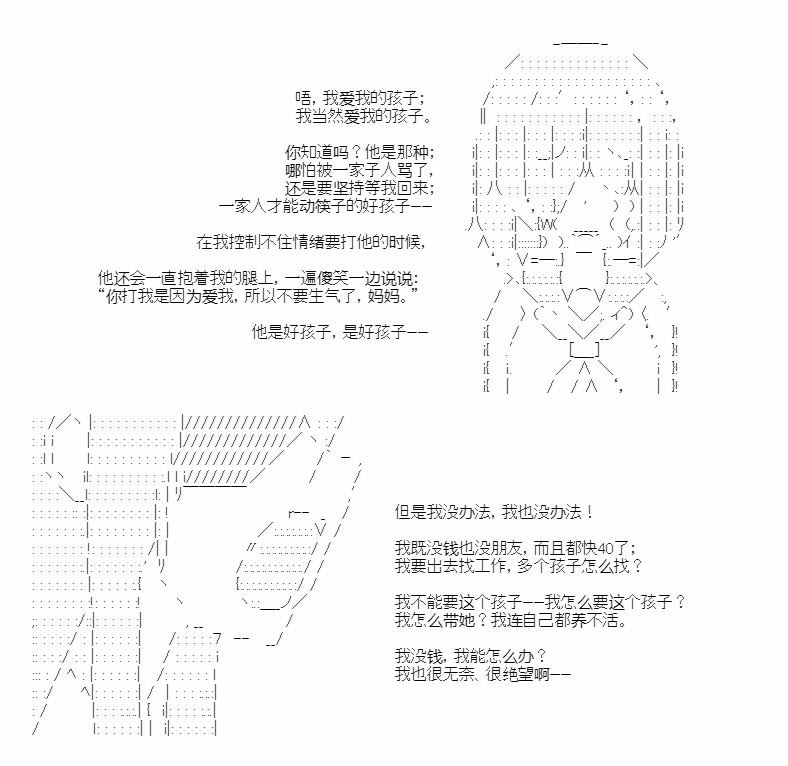 唔，我爱我的孩子；
我当然爱我的孩子。

你知道吗？他是那种；
哪怕被一家子人骂了，
还是要坚持等我回来；
一家人才能动筷子的好孩子——

在我控制不住情绪要打他的时候，

他还会一直抱着我的腿上，一遍傻笑一边说说：
“你打我是因为爱我，所以不要生气了，妈妈。”

他是好孩子，是好孩子——

但是我没办法，我也没办法！

我既没钱也没朋友，而且都快40了；
我要出去找工作，多个孩子怎么找？

我不能要这个孩子——我怎么要这个孩子？
我怎么带她？我连自己都养不活。

我没钱，我能怎么办？
我也很无奈、很绝望啊——